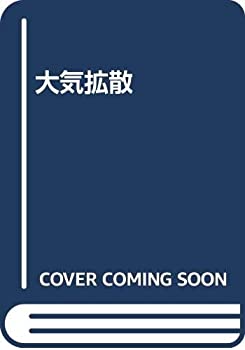 大気拡散

COVER COMING SOON